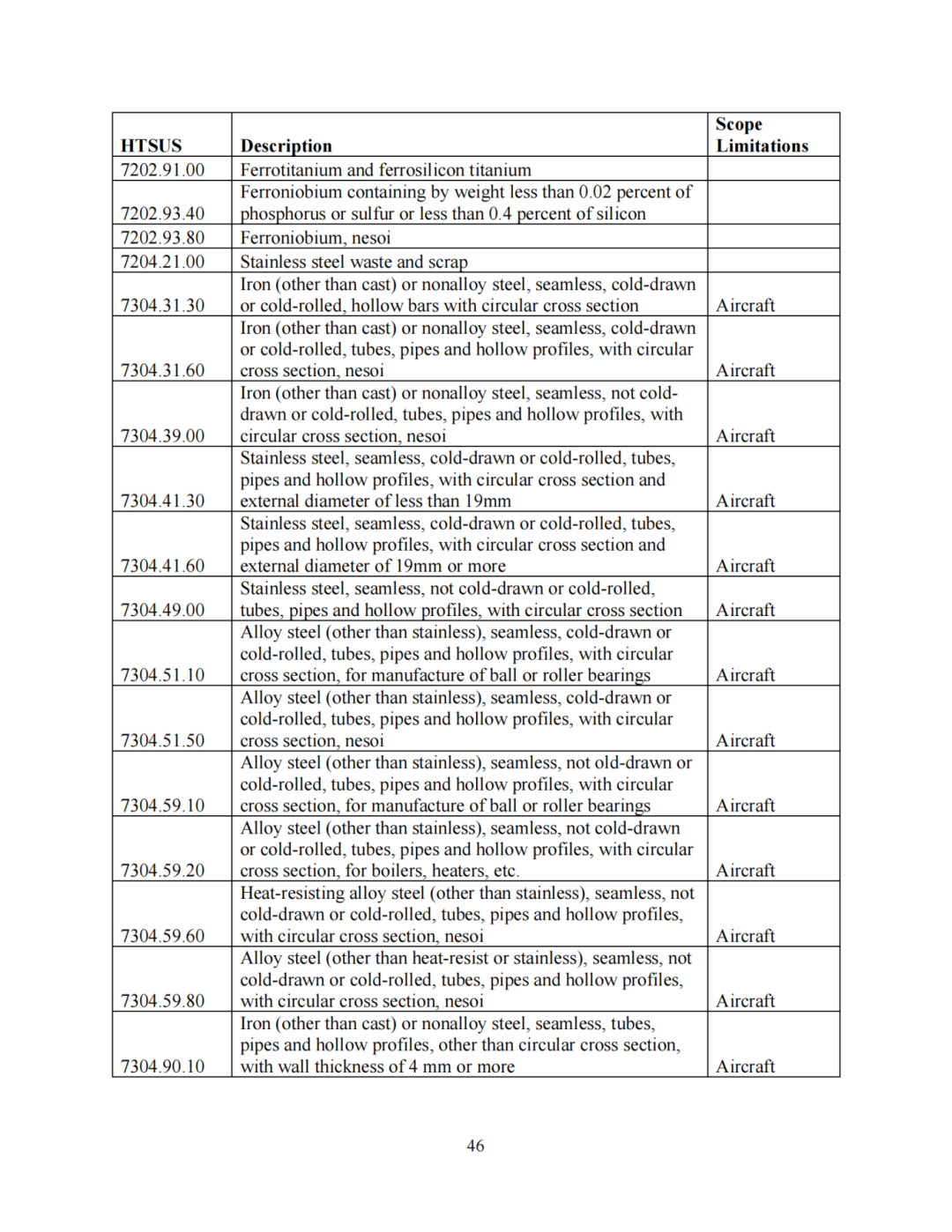 | HTSUS | Description | Scope Limitations |
|---|---|---|
| 7202.91.00 | Ferrotitanium and ferrosilicon titanium | |
| 7202.93.40 | Ferroniobium containing by weight less than 0.02 percent of phosphorus or sulfur or less than 0.4 percent of silicon | |
| 7202.93.80 | Ferroniobium, nesoi | |
| 7204.21.00 | Stainless steel waste and scrap | |
| 7304.31.30 | Iron (other than cast) or nonalloy steel, seamless, cold-drawn or cold-rolled, hollow bars with circular cross section | Aircraft |
| 7304.31.60 | Iron (other than cast) or nonalloy steel, seamless, cold-drawn or cold-rolled, tubes, pipes and hollow profiles, with circular cross section, nesoi | Aircraft |
| 7304.39.00 | Iron (other than cast) or nonalloy steel, seamless, not cold-drawn or cold-rolled, tubes, pipes and hollow profiles, with circular cross section, nesoi | Aircraft |
| 7304.41.30 | Stainless steel, seamless, cold-drawn or cold-rolled, tubes, pipes and hollow profiles, with circular cross section and external diameter of less than 19mm | Aircraft |
| 7304.41.60 | Stainless steel, seamless, cold-drawn or cold-rolled, tubes, pipes and hollow profiles, with circular cross section and external diameter of 19mm or more | Aircraft |
| 7304.49.00 | Stainless steel, seamless, not cold-drawn or cold-rolled, tubes, pipes and hollow profiles, with circular cross section | Aircraft |
| 7304.51.10 | Alloy steel (other than stainless), seamless, cold-drawn or cold-rolled, tubes, pipes and hollow profiles, with circular cross section, for manufacture of ball or roller bearings | Aircraft |
| 7304.51.50 | Alloy steel (other than stainless), seamless, cold-drawn or cold-rolled, tubes, pipes and hollow profiles, with circular cross section, nesoi | Aircraft |
| 7304.59.10 | Alloy steel (other than stainless), seamless, not old-drawn or cold-rolled, tubes, pipes and hollow profiles, with circular cross section, for manufacture of ball or roller bearings | Aircraft |
| 7304.59.20 | Alloy steel (other than stainless), seamless, not cold-drawn or cold-rolled, tubes, pipes and hollow profiles, with circular cross section, for boilers, heaters, etc. | Aircraft |
| 7304.59.60 | Heat-resisting alloy steel (other than stainless), seamless, not cold-drawn or cold-rolled, tubes, pipes and hollow profiles, with circular cross section, nesoi | Aircraft |
| 7304.59.80 | Alloy steel (other than heat-resist or stainless), seamless, not cold-drawn or cold-rolled, tubes, pipes and hollow profiles, with circular cross section, nesoi | Aircraft |
| 7304.90.10 | Iron (other than cast) or nonalloy steel, seamless, tubes, pipes and hollow profiles, other than circular cross section, with wall thickness of 4 mm or more | Aircraft |

46